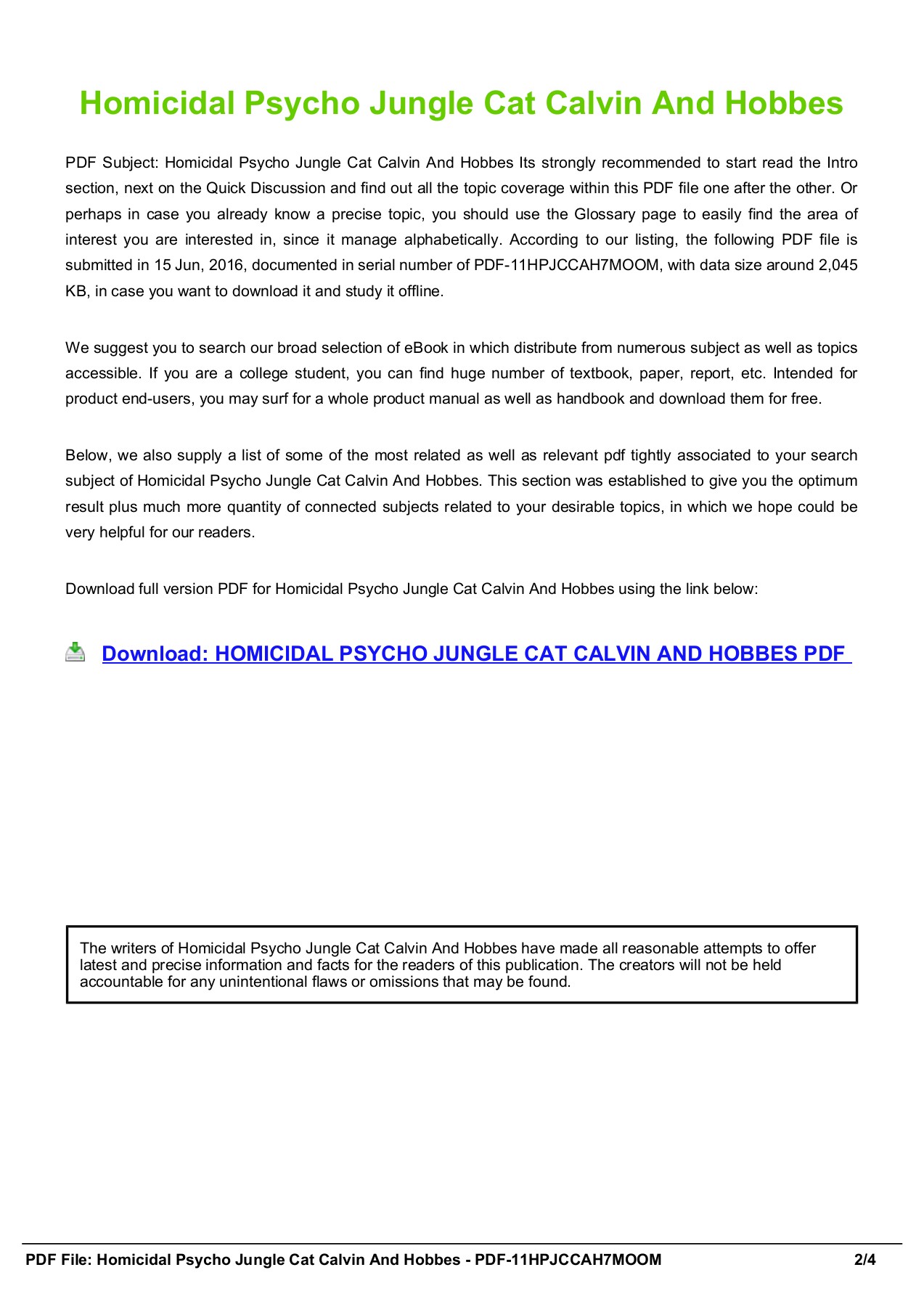 Homicidal Psycho Jungle Cat Calvin And Hobbes

PDF Subject: Homicidal Psycho Jungle Cat Calvin And Hobbes Its strongly recommended to start read the Intro section, next on the Quick Discussion and find out all the topic coverage within this PDF file one after the other. Or perhaps in case you already know a precise topic, you should use the Glossary page to easily find the area of interest you are interested in, since it manage alphabetically. According to our listing, the following PDF file is submitted in 15 Jun, 2016, documented in serial number of PDF-11HPJCCAH7MOOM, with data size around 2,045 KB, in case you want to download it and study it offline.

We suggest you to search our broad selection of eBook in which distribute from numerous subject as well as topics accessible. If you are a college student, you can find huge number of textbook, paper, report, etc. Intended for product end-users, you may surf for a whole product manual as well as handbook and download them for free.

Below, we also supply a list of some of the most related as well as relevant pdf tightly associated to your search subject of Homicidal Psycho Jungle Cat Calvin And Hobbes. This section was established to give you the optimum result plus much more quantity of connected subjects related to your desirable topics, in which we hope could be very helpful for our readers.

Download full version PDF for Homicidal Psycho Jungle Cat Calvin And Hobbes using the link below:

Download: HOMICIDAL PSYCHO JUNGLE CAT CALVIN AND HOBBES PDF

The writers of Homicidal Psycho Jungle Cat Calvin And Hobbes have made all reasonable attempts to offer latest and precise information and facts for the readers of this publication. The creators will not be held accountable for any unintentional flaws or omissions that may be found.

PDF File: Homicidal Psycho Jungle Cat Calvin And Hobbes - PDF-11HPJCCAH7MOOM 2/4